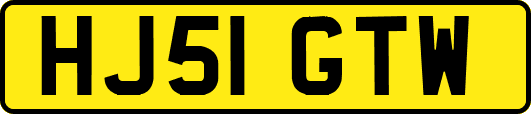 HJ51 GTW